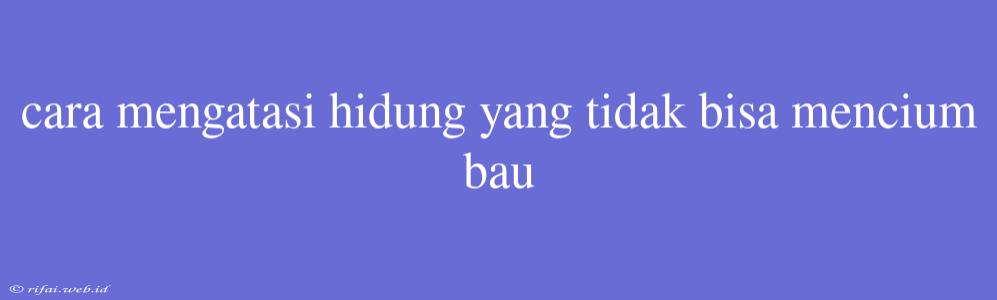 cara mengatasi hidung yang tidak bisa mencium bau

© rifai.web.id